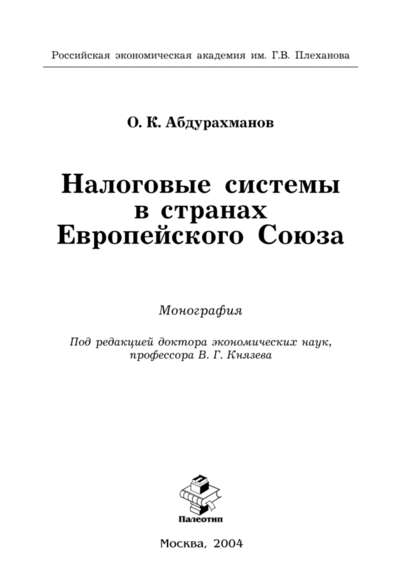 Российская экономическая академия им. Г.В. Плеханова

О. К. Абдурахманов

Налоговые системы
в странах
Европейского Союза

Монография

Под редакцией доктора экономических наук,
профессора В. Г. Князева

Палеотип

Москва, 2004